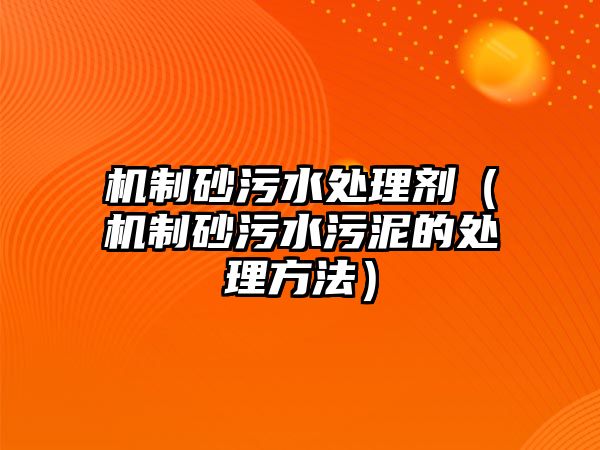 机制砂污水处理剂（机制砂污水污泥的处理方法）